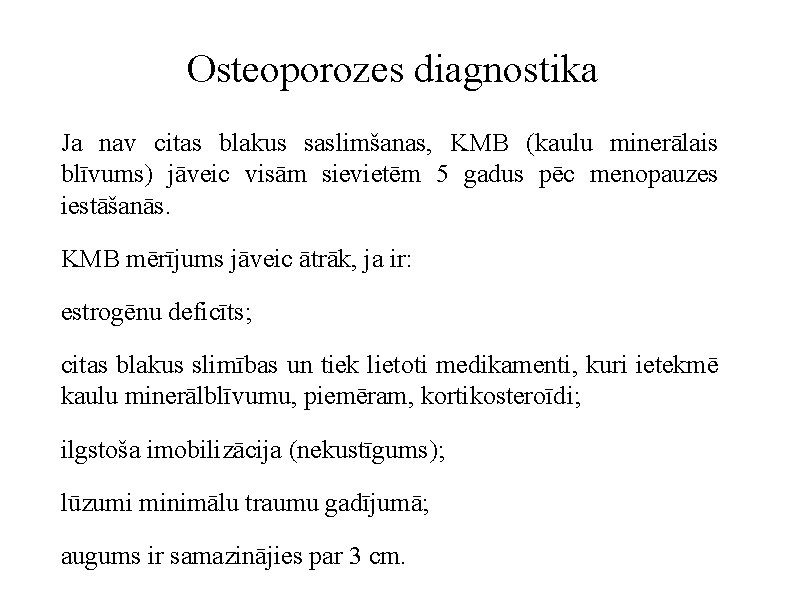 Osteoporozes diagnostika

Ja nav citas blakus saslimšanas, KMB (kaulu minerālais blīvums) jāveic visām sievietēm 5 gadus pēc menopauzes iestāšanās.

KMB mērījums jāveic ātrāk, ja ir:

estrogēnu deficīts;

citas blakus slimības un tiek lietoti medikamenti, kuri ietekmē kaulu minerālblīvumu, piemēram, kortikosteroīdi;

ilgstoša imobilizācija (nekustīgums);

lūzumi minimālu traumu gadījumā;

augums ir samazinājies par 3 cm.